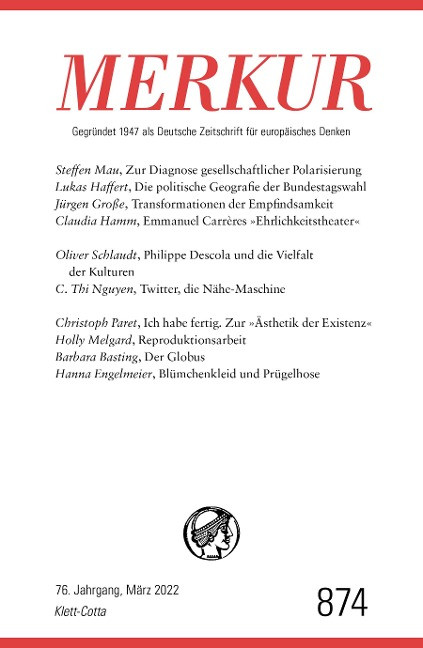 MERKUR

Gegründet 1947 als Deutsche Zeitschrift für europäisches Denken

Steffen Mau, Zur Diagnose gesellschaftlicher Polarisierung
Lukas Haffert, Die politische Geografie der Bundestagswahl
Jürgen Große, Transformationen der Empfindsamkeit
Claudia Hamm, Emmanuel Carrères »Ehrlichkeitstheater«

Oliver Schlaudt, Philippe Descola und die Vielfalt der Kulturen
C. Thi Nguyen, Twitter, die Nähe-Maschine

Christoph Paret, Ich habe fertig. Zur »Ästhetik der Existenz«
Holly Melgard, Reproduktionsarbeit
Barbara Basting, Der Globus
Hanna Engelmeier, Blümchenkleid und Prügelhose

76. Jahrgang, März 2022
Klett-Cotta

874